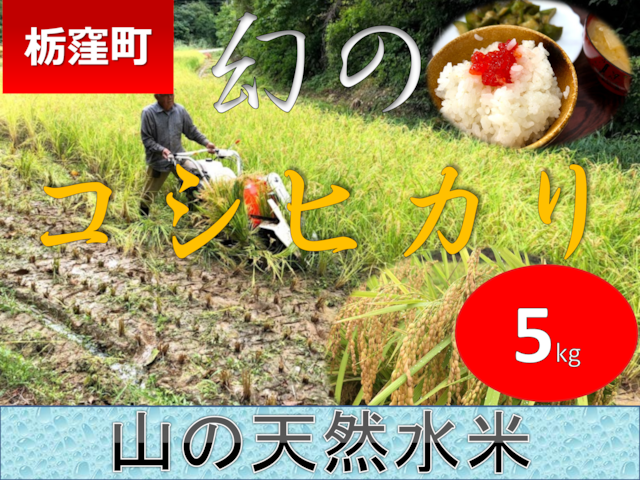 栃窪町

幻の

コシヒカリ

5kg

山の天然水米